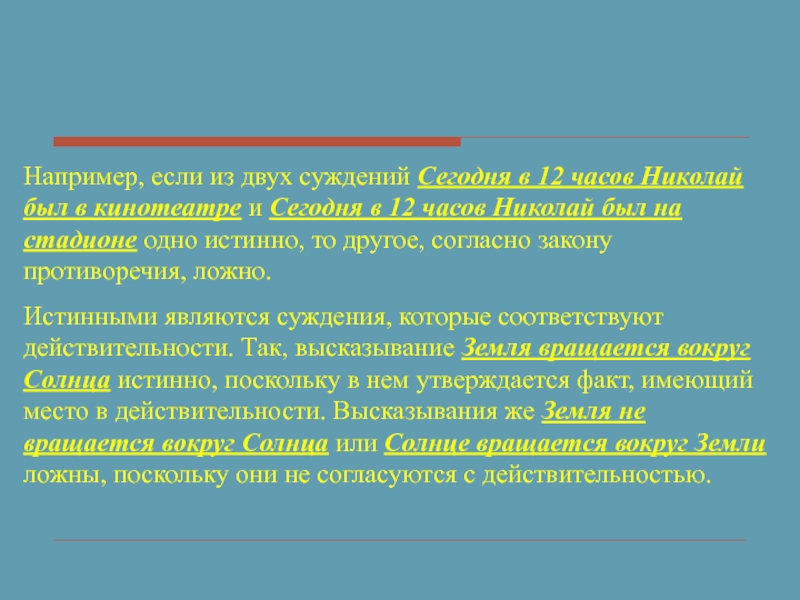 Например, если из двух суждений Сегодня в 12 часов Николай был в кинотеатре и Сегодня в 12 часов Николай был на стадионе одно истинно, то другое, согласно закону противоречия, ложно.

Истинными являются суждения, которые соответствуют действительности. Так, высказывание Земля вращается вокруг Солнца истинно, поскольку в нем утверждается факт, имеющий место в действительности. Высказывания же Земля не вращается вокруг Солнца или Солнце вращается вокруг Земли ложны, поскольку они не согласуются с действительностью.